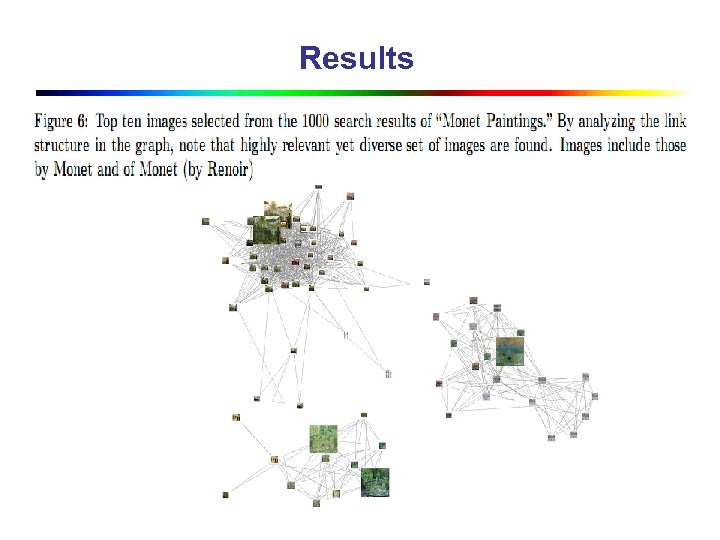 Results

Figure 6: Top ten images selected from the 1000 search results of "Monet Paintings." By analyzing the link structure in the graph, note that highly relevant yet diverse set of images are found. Images include those by Monet and of Monet (by Renoir)